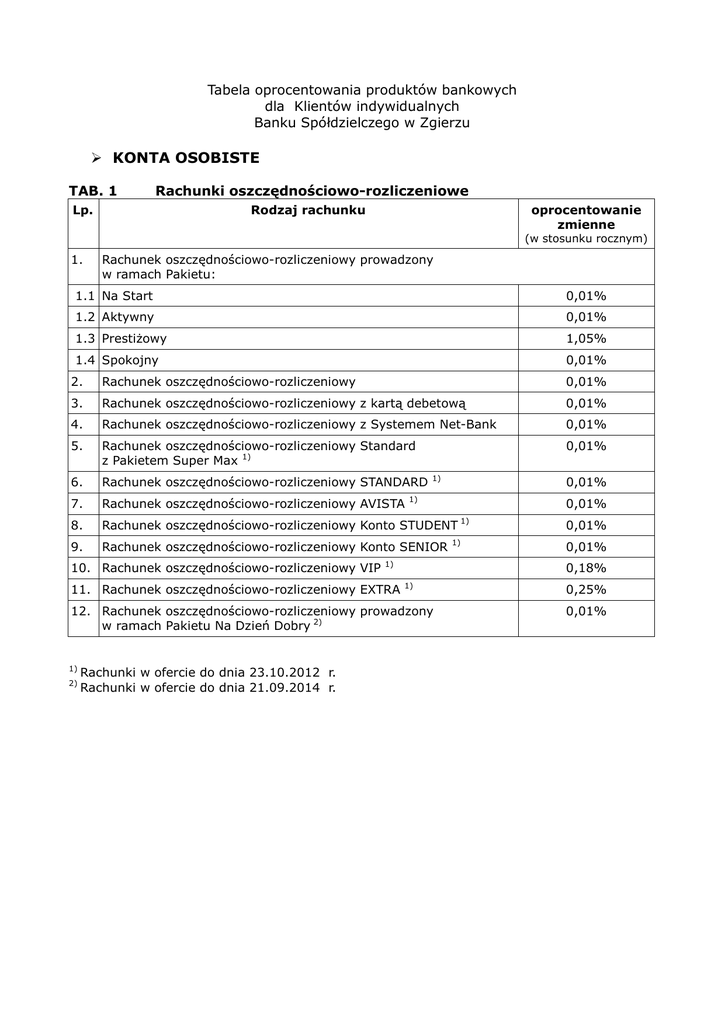 Tabela oprocentowania produktów bankowych
dla Klientów indywidualnych
Banku Spółdzielczego w Zgierzu

➢ KONTA OSOBISTE

TAB. 1 Rachunki oszczędnościowo-rozliczeniowe

| Lp. | Rodzaj rachunku | oprocentowanie zmienne (w stosunku rocznym) |
|---|---|---|
| 1. | Rachunek oszczędnościowo-rozliczeniowy prowadzony w ramach Pakietu: | |
| 1.1 | Na Start | 0,01% |
| 1.2 | Aktywny | 0,01% |
| 1.3 | Prestiżowy | 1,05% |
| 1.4 | Spokojny | 0,01% |
| 2. | Rachunek oszczędnościowo-rozliczeniowy | 0,01% |
| 3. | Rachunek oszczędnościowo-rozliczeniowy z kartą debetową | 0,01% |
| 4. | Rachunek oszczędnościowo-rozliczeniowy z Systemem Net-Bank | 0,01% |
| 5. | Rachunek oszczędnościowo-rozliczeniowy Standard z Pakietem Super Max $^{1)}$ | 0,01% |
| 6. | Rachunek oszczędnościowo-rozliczeniowy STANDARD $^{1)}$ | 0,01% |
| 7. | Rachunek oszczędnościowo-rozliczeniowy AVISTA $^{1)}$ | 0,01% |
| 8. | Rachunek oszczędnościowo-rozliczeniowy Konto STUDENT $^{1)}$ | 0,01% |
| 9. | Rachunek oszczędnościowo-rozliczeniowy Konto SENIOR $^{1)}$ | 0,01% |
| 10. | Rachunek oszczędnościowo-rozliczeniowy VIP $^{1)}$ | 0,18% |
| 11. | Rachunek oszczędnościowo-rozliczeniowy EXTRA $^{1)}$ | 0,25% |
| 12. | Rachunek oszczędnościowo-rozliczeniowy prowadzony w ramach Pakietu Na Dzień Dobry $^{2)}$ | 0,01% |

$^{1)}$ Rachunki w ofercie do dnia 23.10.2012 r.
$^{2)}$ Rachunki w ofercie do dnia 21.09.2014 r.